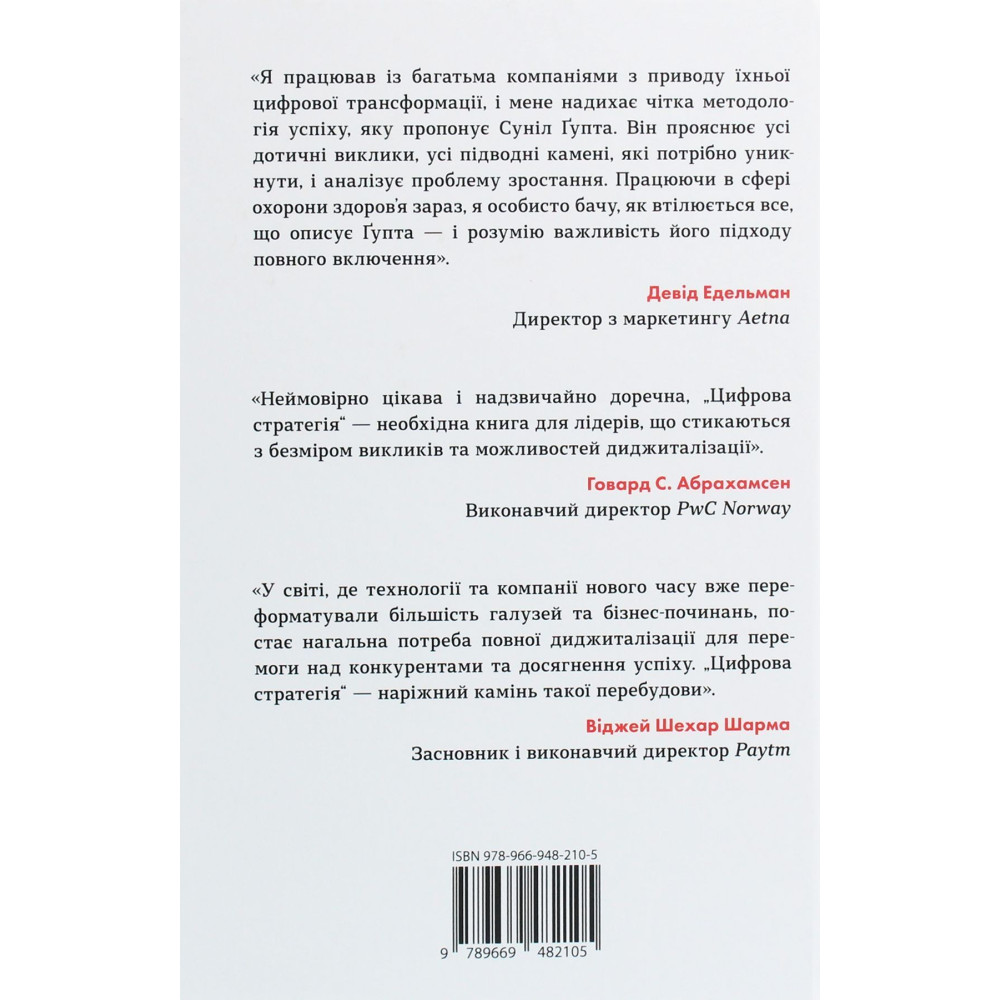 «Я працював із багатьма компаніями з приводу їхньої цифрової трансформації, і мене надихає чітка методологія успіху, яку пропонує Суніл Ґупта. Він прояснює усі дотичні виклики, усі підводні камені, які потрібно уникнути, і аналізує проблему зростання. Працюючи в сфері охорони здоров'я зараз, я особисто бачу, як втілюється все, що описує Ґупта — і розумію важливість його підходу повного включення».

Девід Едельман
Директор з маркетингу Aetna

«Неймовірно цікава і надзвичайно доречна, „Цифрова стратегія“ — необхідна книга для лідерів, що стикаються з безміром викликів та можливостей диджиталізації».

Говард С. Абрахамсен
Виконавчий директор PwC Norway

«У світі, де технології та компанії нового часу вже переформатували більшість галузей та бізнес-починань, постає нагальна потреба повної диджиталізації для перемоги над конкурентами та досягнення успіху. „Цифрова стратегія“ — наріжний камінь такої перебудови».

Віджей Шехар Шарма
Засновник і виконавчий директор Paytm

ISBN 978-966-948-210-5

9 789669 482105